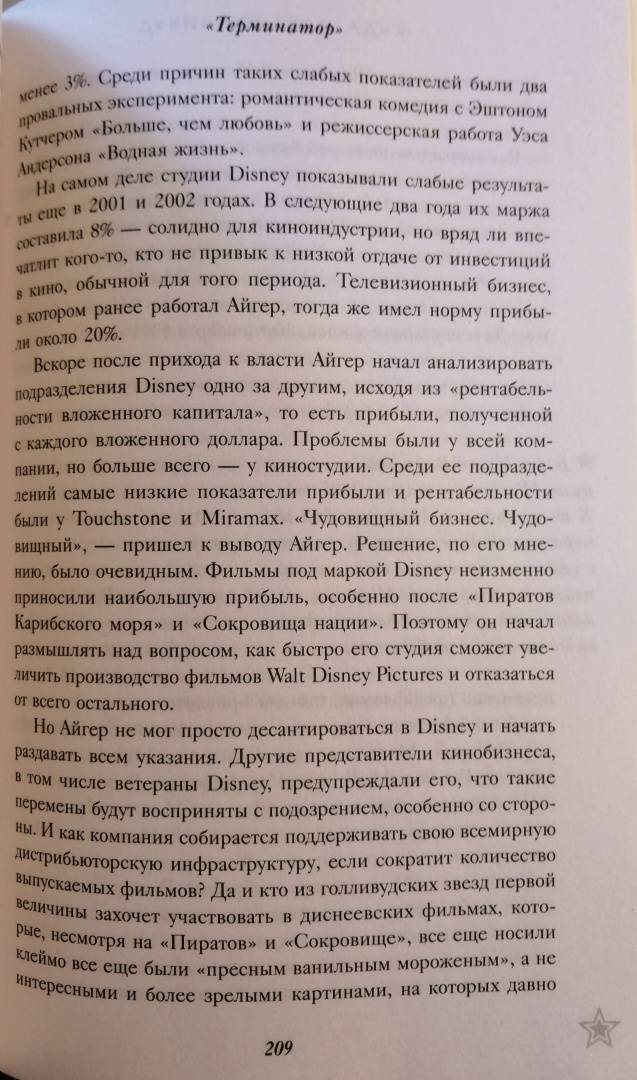 «Терминатор»

менее 3%. Среди причин таких слабых показателей были два провальных эксперимента: романтическая комедия с Эштоном Кутчером «Больше, чем любовь» и режиссерская работа Уэса Андерсона «Водная жизнь».

На самом деле студии Disney показывали слабые результаты еще в 2001 и 2002 годах. В следующие два года их маржа составила 8% — солидно для киноиндустрии, но вряд ли впечатлит кого-то, кто не привык к низкой отдаче от инвестиций в кино, обычной для того периода. Телевизионный бизнес, в котором ранее работал Айгер, тогда же имел норму прибыли около 20%.

Вскоре после прихода к власти Айгер начал анализировать подразделения Disney одно за другим, исходя из «рентабельности вложенного капитала», то есть прибыли, полученной с каждого вложенного доллара. Проблемы были у всей компании, но больше всего — у киностудии. Среди ее подразделений самые низкие показатели прибыли и рентабельности были у Touchstone и Miramax. «Чудовищный бизнес. Чудовищный», — пришел к выводу Айгер. Решение, по его мнению, было очевидным. Фильмы под маркой Disney неизменно приносили наибольшую прибыль, особенно после «Пиратов Карибского моря» и «Сокровища нации». Поэтому он начал размышлять над вопросом, как быстро его студия сможет увеличить производство фильмов Walt Disney Pictures и отказаться от всего остального.

Но Айгер не мог просто десантироваться в Disney и начать раздавать всем указания. Другие представители кинобизнеса, в том числе ветераны Disney, предупреждали его, что такие перемены будут восприняты с подозрением, особенно со стороны. И как компания собирается поддерживать свою всемирную дистрибьюторскую инфраструктуру, если сократит количество выпускаемых фильмов? Да и кто из голливудских звезд первой величины захочет участвовать в диснеевских фильмах, которые, несмотря на «Пиратов» и «Сокровище», все еще носили клеймо все еще были «пресным ванильным мороженым», а не интересными и более зрелыми картинами, на которых давно

209